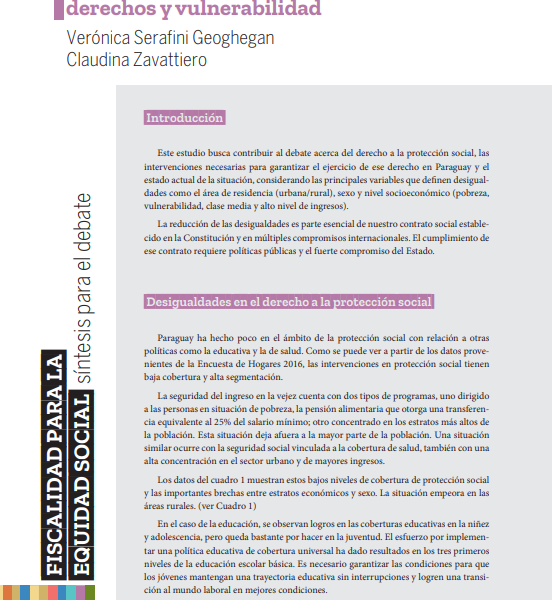 derechos y vulnerabilidad

Verónica Serafini Geoghegan
Claudina Zavattiero

FISCALIDAD PARA LA EQUIDAD SOCIAL síntesis para el debate

Introducción

Este estudio busca contribuir al debate acerca del derecho a la protección social, las intervenciones necesarias para garantizar el ejercicio de ese derecho en Paraguay y el estado actual de la situación, considerando las principales variables que definen desigualdades como el área de residencia (urbana/rural), sexo y nivel socioeconómico (pobreza, vulnerabilidad, clase media y alto nivel de ingresos).

La reducción de las desigualdades es parte esencial de nuestro contrato social establecido en la Constitución y en múltiples compromisos internacionales. El cumplimiento de ese contrato requiere políticas públicas y el fuerte compromiso del Estado.

Desigualdades en el derecho a la protección social

Paraguay ha hecho poco en el ámbito de la protección social con relación a otras políticas como la educativa y la de salud. Como se puede ver a partir de los datos provenientes de la Encuesta de Hogares 2016, las intervenciones en protección social tienen baja cobertura y alta segmentación.

La seguridad del ingreso en la vejez cuenta con dos tipos de programas, uno dirigido a las personas en situación de pobreza, la pensión alimentaria que otorga una transferencia equivalente al 25% del salario mínimo; otro concentrado en los estratos más altos de la población. Esta situación deja afuera a la mayor parte de la población. Una situación similar ocurre con la seguridad social vinculada a la cobertura de salud, también con una alta concentración en el sector urbano y de mayores ingresos.

Los datos del cuadro 1 muestran estos bajos niveles de cobertura de protección social y las importantes brechas entre estratos económicos y sexo. La situación empeora en las áreas rurales. (ver Cuadro 1)

En el caso de la educación, se observan logros en las coberturas educativas en la niñez y adolescencia, pero queda bastante por hacer en la juventud. El esfuerzo por implementar una política educativa de cobertura universal ha dado resultados en los tres primeros niveles de la educación escolar básica. Es necesario garantizar las condiciones para que los jóvenes mantengan una trayectoria educativa sin interrupciones y logren una transición al mundo laboral en mejores condiciones.